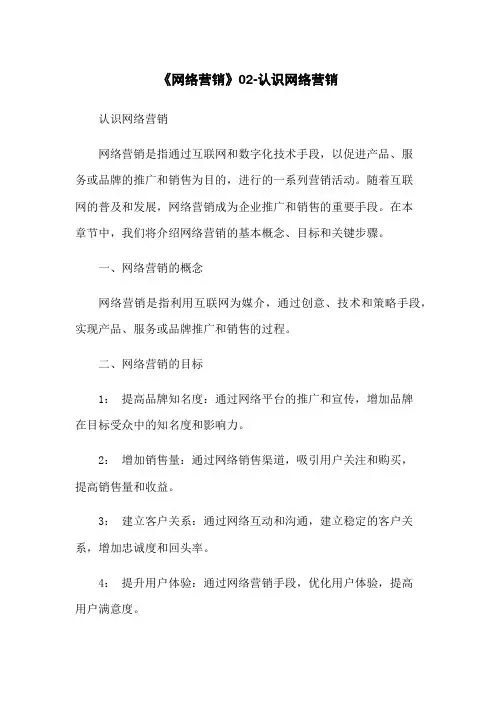 《网络营销》02-认识网络营销

认识网络营销

网络营销是指通过互联网和数字化技术手段，以促进产品、服务或品牌的推广和销售为目的，进行的一系列营销活动。随着互联网的普及和发展，网络营销成为企业推广和销售的重要手段。在本章节中，我们将介绍网络营销的基本概念、目标和关键步骤。

一、网络营销的概念

网络营销是指利用互联网为媒介，通过创意、技术和策略手段，实现产品、服务或品牌推广和销售的过程。

二、网络营销的目标

1： 提高品牌知名度：通过网络平台的推广和宣传，增加品牌在目标受众中的知名度和影响力。

2： 增加销售量：通过网络销售渠道，吸引用户关注和购买，提高销售量和收益。

3： 建立客户关系：通过网络互动和沟通，建立稳定的客户关系，增加忠诚度和回头率。

4： 提升用户体验：通过网络营销手段，优化用户体验，提高用户满意度。